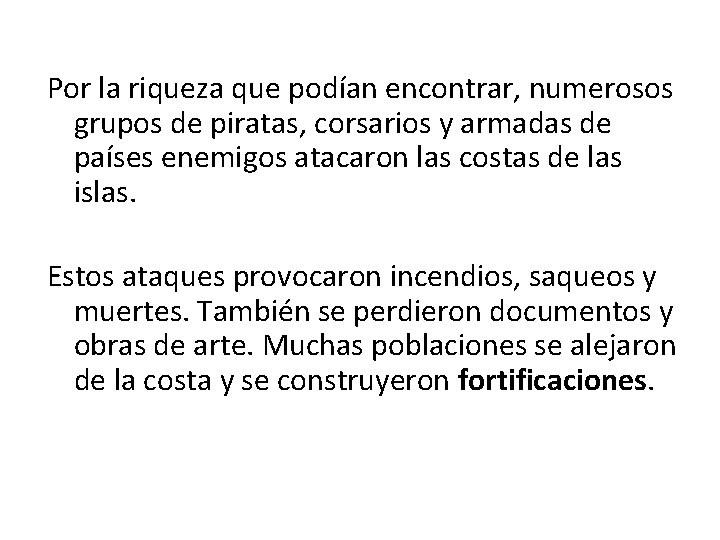 Por la riqueza que podían encontrar, numerosos grupos de piratas, corsarios y armadas de países enemigos atacaron las costas de las islas.

Estos ataques provocaron incendios, saqueos y muertes. También se perdieron documentos y obras de arte. Muchas poblaciones se alejaron de la costa y se construyeron fortificaciones.